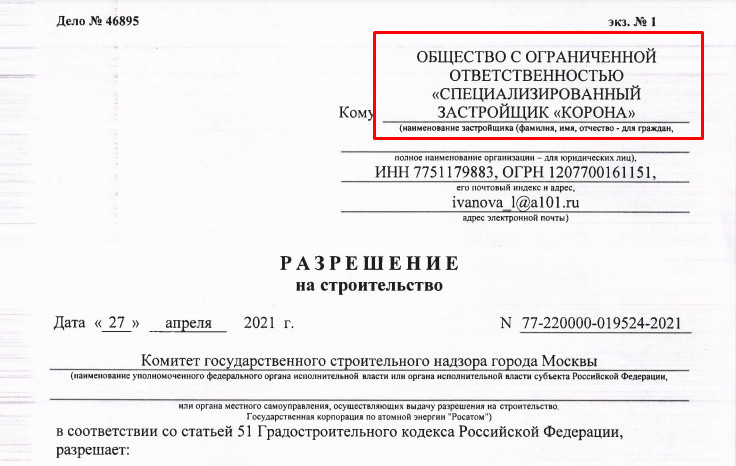 Дело № 46895

экз. № 1

Кому ОБЩЕСТВО С ОГРАНИЧЕННОЙ ОТВЕТСТВЕННОСТЬЮ «СПЕЦИАЛИЗИРОВАННЫЙ ЗАСТРОЙЩИК «КОРОНА»
(наименование застройщика (фамилия, имя, отчество - для граждан,

полное наименование организации – для юридических лиц),
ИНН 7751179883, ОГРН 1207700161151,
его почтовый индекс и адрес,
ivanova_l@a101.ru
адрес электронной почты)

РАЗРЕШЕНИЕ
на строительство

Дата « 27 » апреля 2021 г.

N 77-220000-019524-2021

Комитет государственного строительного надзора города Москвы
(наименование уполномоченного федерального органа исполнительной власти или органа исполнительной власти субъекта Российской Федерации,

или органа местного самоуправления, осуществляющих выдачу разрешения на строительство.
Государственная корпорация по атомной энергии "Росатом")

в соответствии со статьей 51 Градостроительного кодекса Российской Федерации, разрешает: